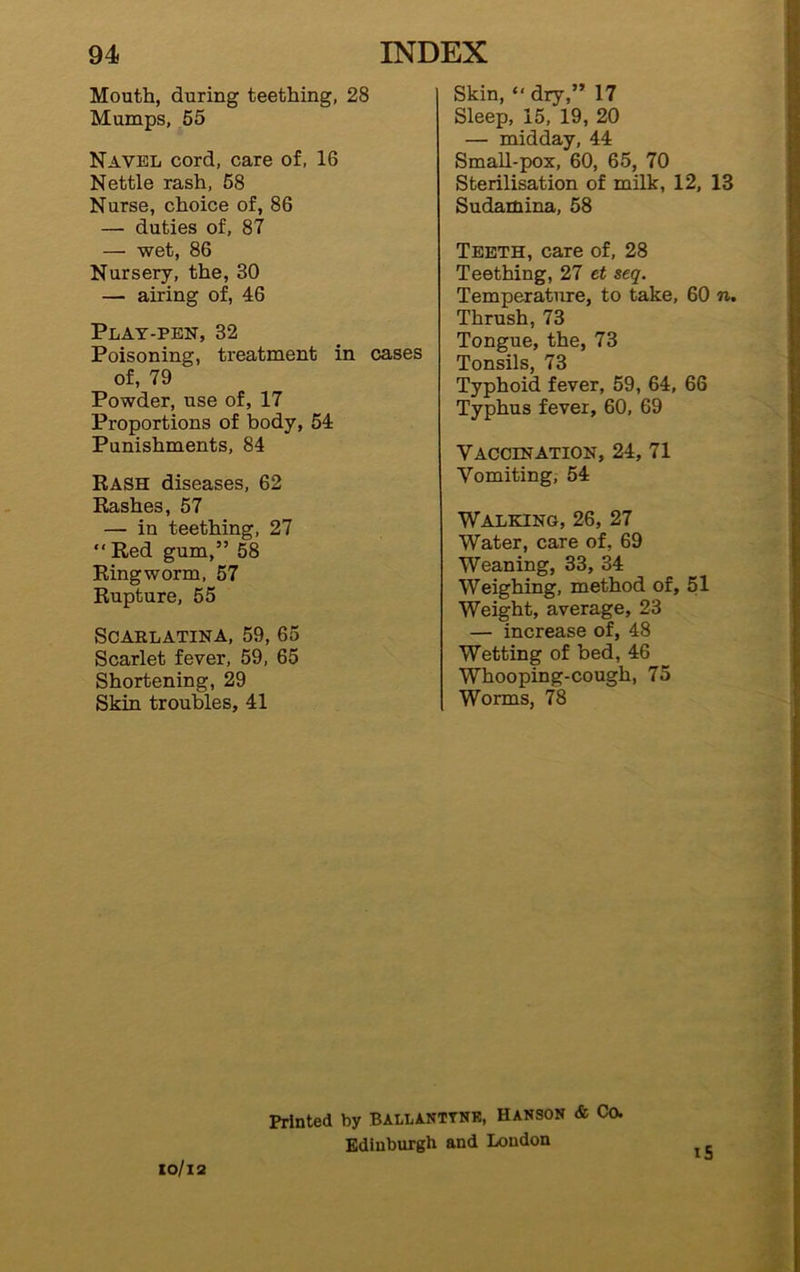 94 INDEX

Mouth, during teething, 28
Mumps, 55

Navel cord, care of, 16
Nettle rash, 58
Nurse, choice of, 86
— duties of, 87
— wet, 86
Nursery, the, 30
— airing of, 46

Play-pen, 32
Poisoning, treatment in cases of, 79
Powder, use of, 17
Proportions of body, 54
Punishments, 84

Rash diseases, 62
Rashes, 57
— in teething, 27
"Red gum," 58
Ringworm, 57
Rupture, 55

Scarlatina, 59, 65
Scarlet fever, 59, 65
Shortening, 29
Skin troubles, 41

Skin, "dry," 17
Sleep, 15, 19, 20
— midday, 44
Small-pox, 60, 65, 70
Sterilisation of milk, 12, 13
Sudamina, 58

Teeth, care of, 28
Teething, 27 et seq.
Temperature, to take, 60 n.
Thrush, 73
Tongue, the, 73
Tonsils, 73
Typhoid fever, 59, 64, 66
Typhus fever, 60, 69

Vaccination, 24, 71
Vomiting, 54

Walking, 26, 27
Water, care of, 69
Weaning, 33, 34
Weighing, method of, 51
Weight, average, 23
— increase of, 48
Wetting of bed, 46
Whooping-cough, 75
Worms, 78

Printed by Ballantyne, Hanson & Co.
Edinburgh and London

10/12

15